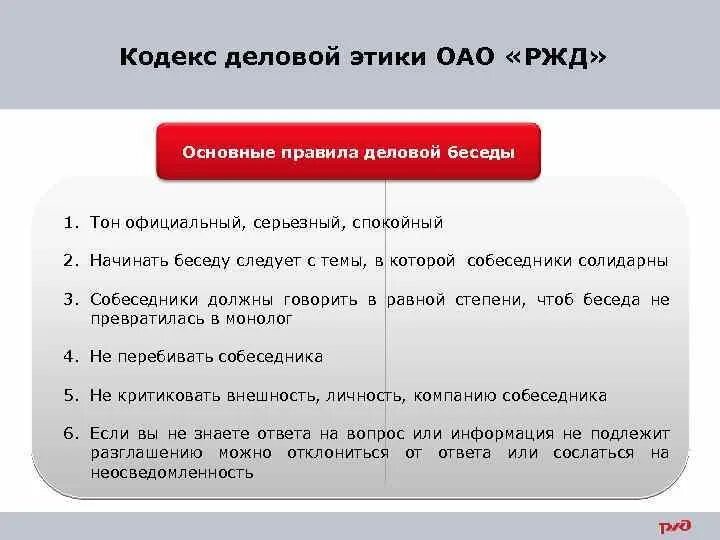 Кодекс деловой этики ОАО «РЖД»

Основные правила деловой беседы

1. Тон официальный, серьезный, спокойный

2. Начинать беседу следует с темы, в которой собеседники солидарны

3. Собеседники должны говорить в равной степени, чтоб беседа не превратилась в монолог

4. Не перебивать собеседника

5. Не критиковать внешность, личность, компанию собеседника

6. Если вы не знаете ответа на вопрос или информация не подлежит разглашению можно отклониться от ответа или сослаться на неосведомленность

РЖД